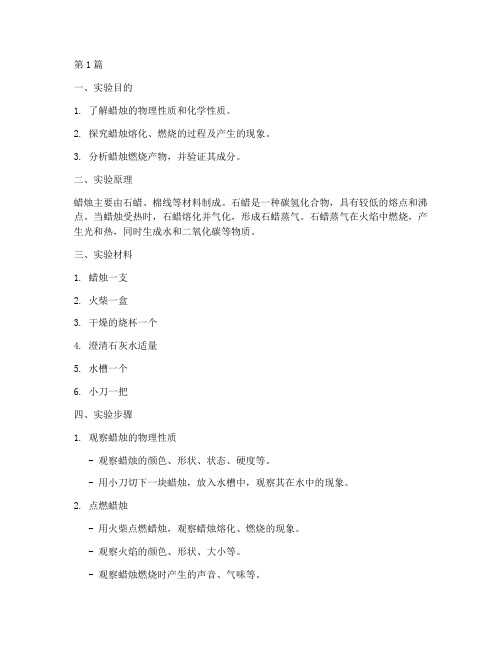 第1篇

一、实验目的

1. 了解蜡烛的物理性质和化学性质。

2. 探究蜡烛熔化、燃烧的过程及产生的现象。

3. 分析蜡烛燃烧产物，并验证其成分。

二、实验原理

蜡烛主要由石蜡、棉线等材料制成。石蜡是一种碳氢化合物，具有较低的熔点和沸点。当蜡烛受热时，石蜡熔化并气化，形成石蜡蒸气。石蜡蒸气在火焰中燃烧，产生光和热，同时生成水和二氧化碳等物质。

三、实验材料

1. 蜡烛一支

2. 火柴一盒

3. 干燥的烧杯一个

4. 澄清石灰水适量

5. 水槽一个

6. 小刀一把

四、实验步骤

1. 观察蜡烛的物理性质

- 观察蜡烛的颜色、形状、状态、硬度等。

- 用小刀切下一块蜡烛，放入水槽中，观察其在水中的现象。

2. 点燃蜡烛

- 用火柴点燃蜡烛，观察蜡烛熔化、燃烧的现象。

- 观察火焰的颜色、形状、大小等。

- 观察蜡烛燃烧时产生的声音、气味等。